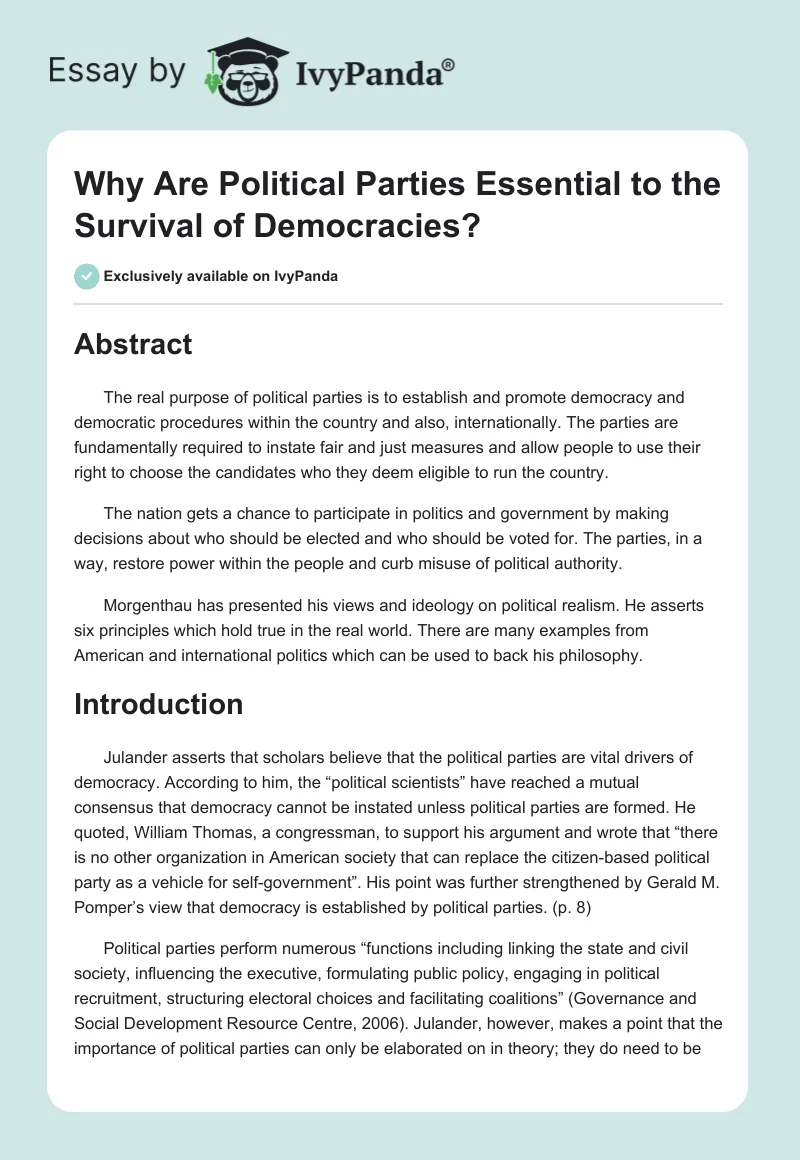 Essay by IvyPanda®

Why Are Political Parties Essential to the Survival of Democracies?

Exclusively available on IvyPanda

Abstract

The real purpose of political parties is to establish and promote democracy and democratic procedures within the country and also, internationally. The parties are fundamentally required to instate fair and just measures and allow people to use their right to choose the candidates who they deem eligible to run the country.

The nation gets a chance to participate in politics and government by making decisions about who should be elected and who should be voted for. The parties, in a way, restore power within the people and curb misuse of political authority.

Morgenthau has presented his views and ideology on political realism. He asserts six principles which hold true in the real world. There are many examples from American and international politics which can be used to back his philosophy.

Introduction

Julander asserts that scholars believe that the political parties are vital drivers of democracy. According to him, the “political scientists” have reached a mutual consensus that democracy cannot be instated unless political parties are formed. He quoted, William Thomas, a congressman, to support his argument and wrote that “there is no other organization in American society that can replace the citizen-based political party as a vehicle for self-government”. His point was further strengthened by Gerald M. Pomper’s view that democracy is established by political parties. (p. 8)

Political parties perform numerous “functions including linking the state and civil society, influencing the executive, formulating public policy, engaging in political recruitment, structuring electoral choices and facilitating coalitions” (Governance and Social Development Resource Centre, 2006). Julander, however, makes a point that the importance of political parties can only be elaborated on in theory; they do need to be